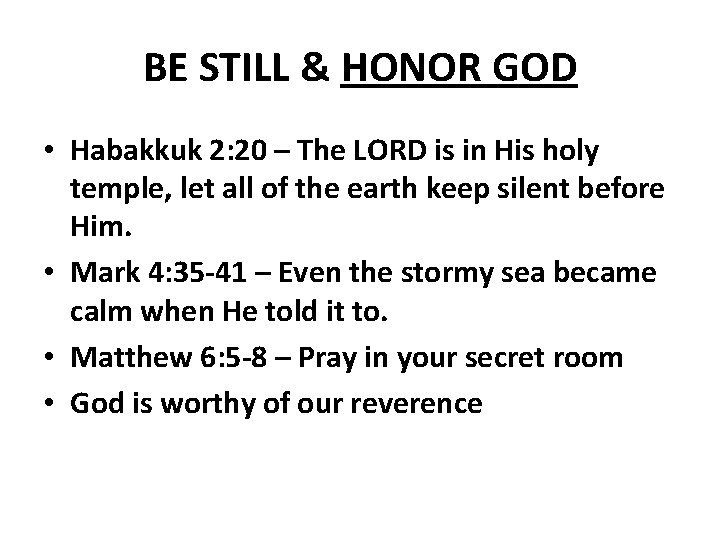 BE STILL & HONOR GOD

• Habakkuk 2:20 – The LORD is in His holy temple, let all of the earth keep silent before Him.
• Mark 4:35-41 – Even the stormy sea became calm when He told it to.
• Matthew 6:5-8 – Pray in your secret room
• God is worthy of our reverence